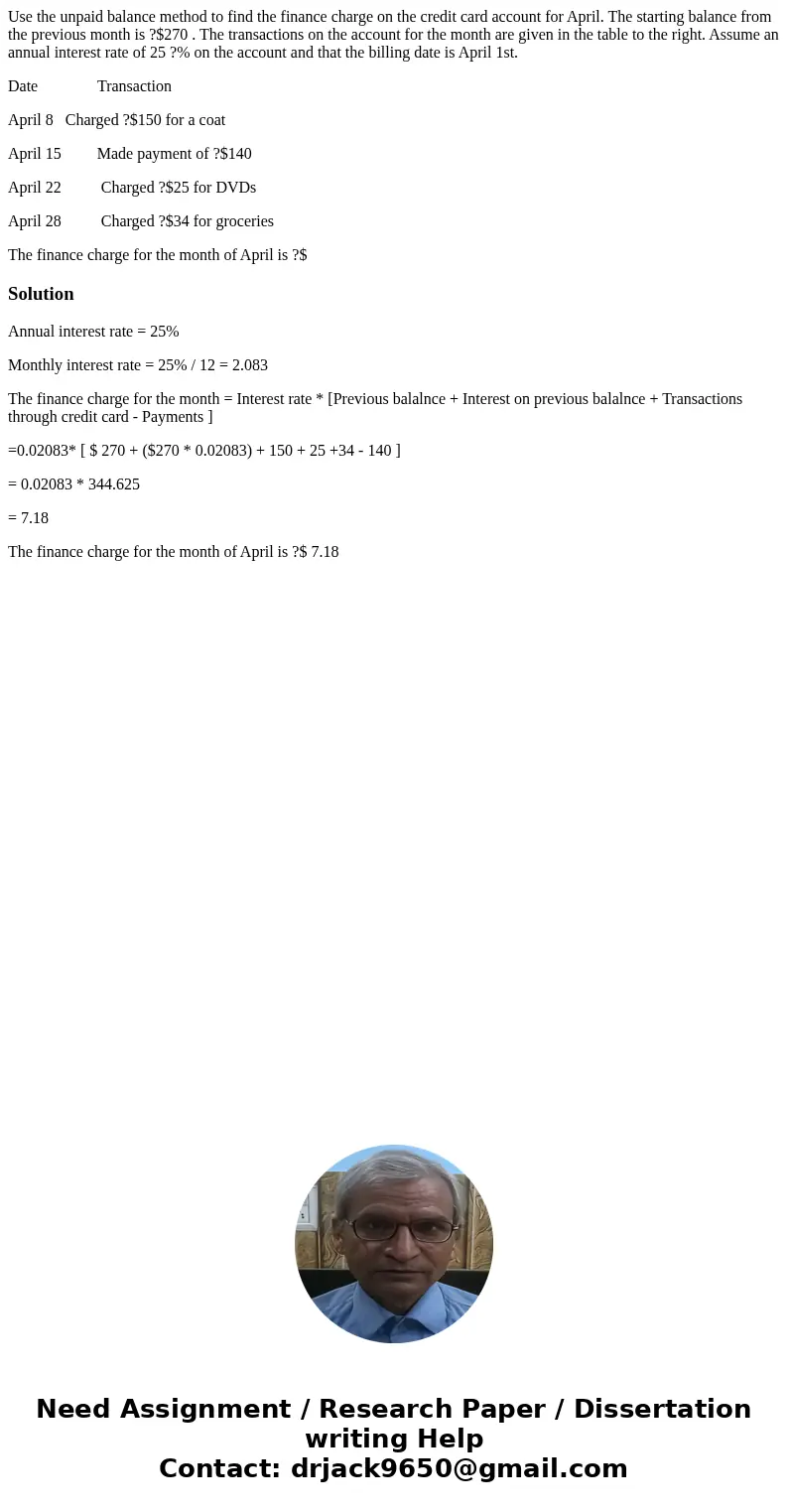 Use the unpaid balance method to find the finance charge on the credit card account for April. The starting balance from the previous month is ?$270 . The transactions on the account for the month are given in the table to the right. Assume an annual interest rate of 25 ?% on the account and that the billing date is April 1st.

Date Transaction

April 8 Charged ?$150 for a coat

April 15 Made payment of ?$140

April 22 Charged ?$25 for DVDs

April 28 Charged ?$34 for groceries

The finance charge for the month of April is ?$

Solution

Annual interest rate = 25%

Monthly interest rate = 25% / 12 = 2.083

The finance charge for the month = Interest rate * [Previous balalnce + Interest on previous balalnce + Transactions through credit card - Payments ]

=0.02083* [ $ 270 + ($270 * 0.02083) + 150 + 25 +34 - 140 ]

= 0.02083 * 344.625

= 7.18

The finance charge for the month of April is ?$ 7.18

Need Assignment / Research Paper / Dissertation writing Help
Contact: drjack9650@gmail.com